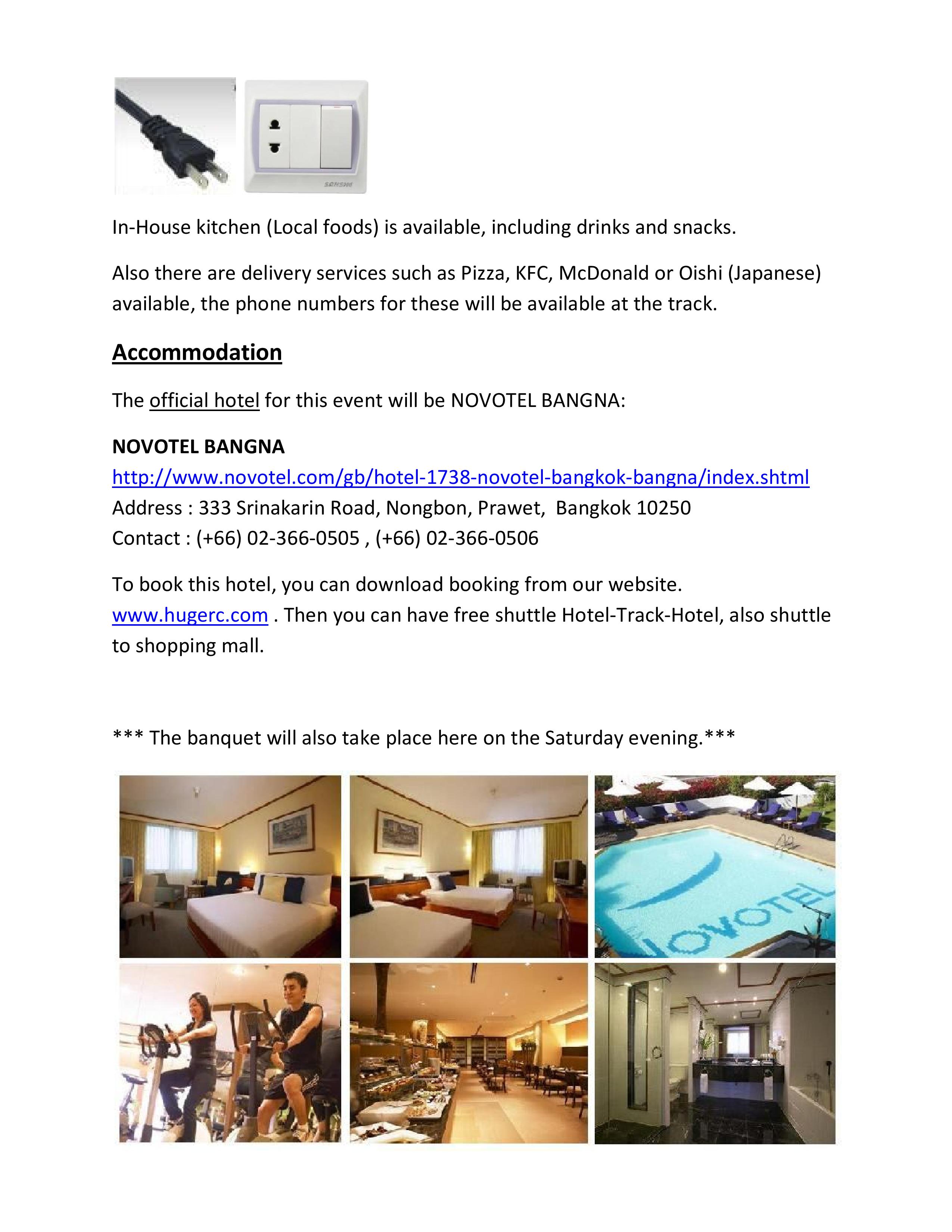 SAMSUNG

In-House kitchen (Local foods) is available, including drinks and snacks.

Also there are delivery services such as Pizza, KFC, McDonald or Oishi (Japanese) available, the phone numbers for these will be available at the track.

Accommodation

The official hotel for this event will be NOVOTEL BANGNA:

NOVOTEL BANGNA
http://www.novotel.com/gb/hotel-1738-novotel-bangkok-bangna/index.shtml
Address : 333 Srinakarin Road, Nongbon, Prawet, Bangkok 10250
Contact : (+66) 02-366-0505 , (+66) 02-366-0506

To book this hotel, you can download booking from our website. www.hugerc.com . Then you can have free shuttle Hotel-Track-Hotel, also shuttle to shopping mall.

*** The banquet will also take place here on the Saturday evening.***

NOVOTEL